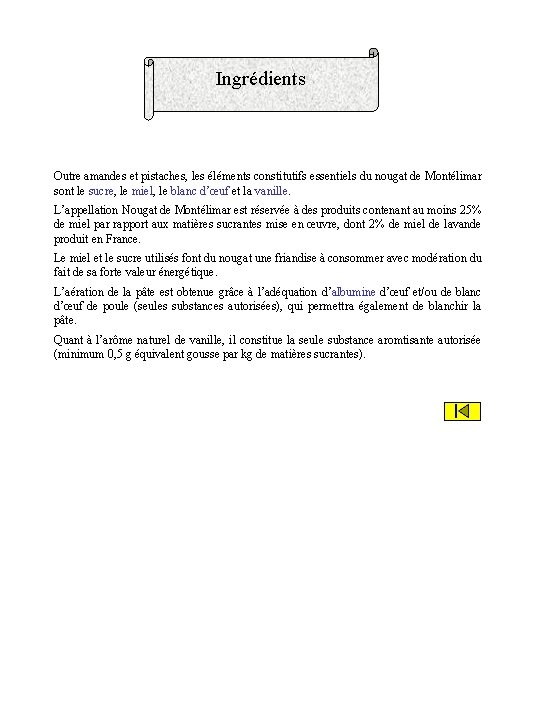 Ingrédients

Outre amandes et pistaches, les éléments constitutifs essentiels du nougat de Montélimar sont le sucre, le miel, le blanc d'œuf et la vanille.

L'appellation Nougat de Montélimar est réservée à des produits contenant au moins 25% de miel par rapport aux matières sucrantes mise en œuvre, dont 2% de miel de lavande produit en France.

Le miel et le sucre utilisés font du nougat une friandise à consommer avec modération du fait de sa forte valeur énergétique.

L'aération de la pâte est obtenue grâce à l'adéquation d'albumine d'œuf et/ou de blanc d'œuf de poule (seules substances autorisées), qui permettra également de blanchir la pâte.

Quant à l'arôme naturel de vanille, il constitue la seule substance aromtisante autorisée (minimum 0,5 g équivalent gousse par kg de matières sucrantes).